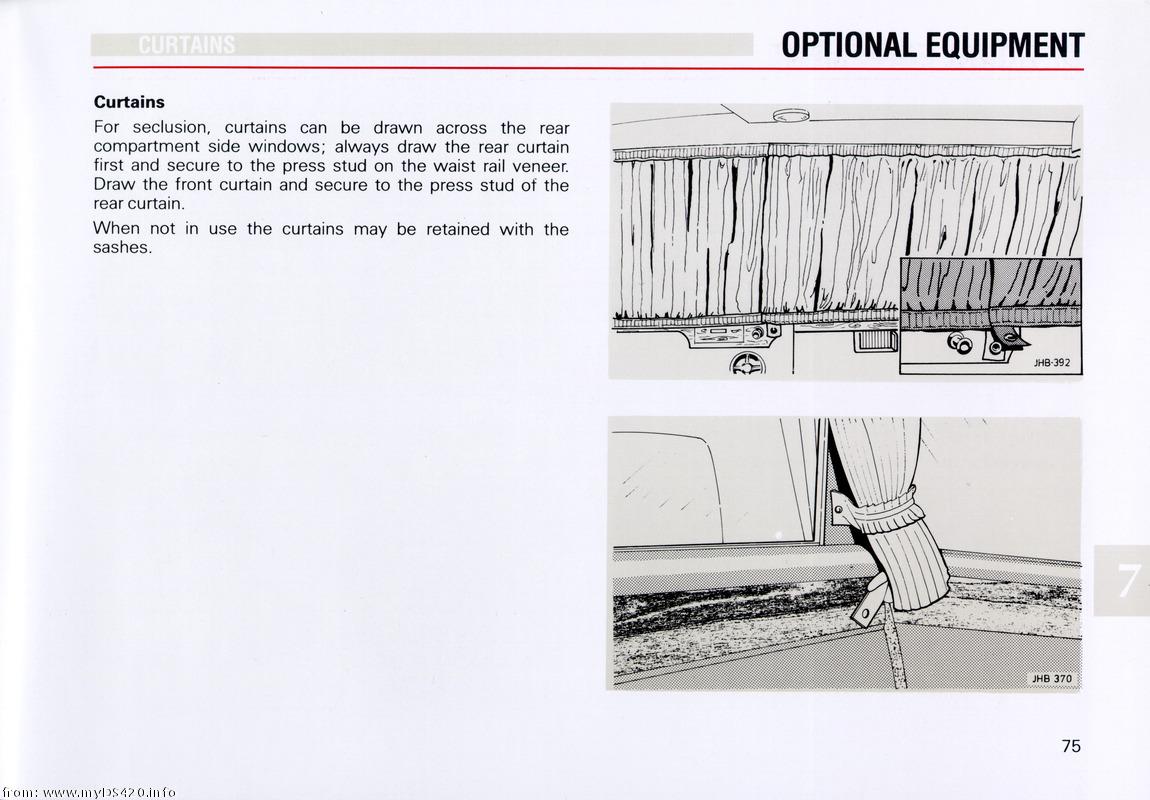 CURTAINS

OPTIONAL EQUIPMENT

Curtains

For seclusion, curtains can be drawn across the rear compartment side windows; always draw the rear curtain first and secure to the press stud on the waist rail veneer. Draw the front curtain and secure to the press stud of the rear curtain.

When not in use the curtains may be retained with the sashes.

JHB-392

JHB 370

7

75

from: www.myDS420.info